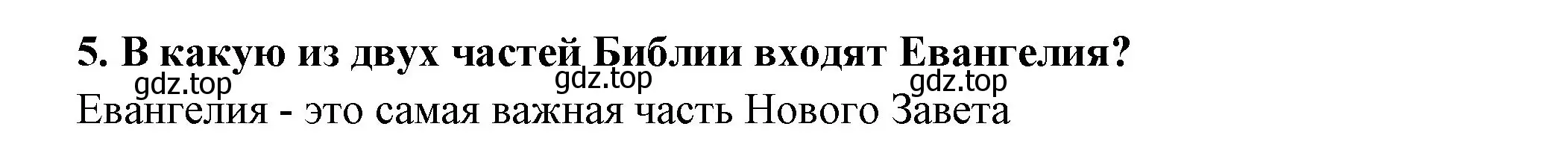 5. В какую из двух частей Библии входят Евангелия?

gdz.top gdz.top gdz.top

Евангелия - это самая важная часть Нового Завета